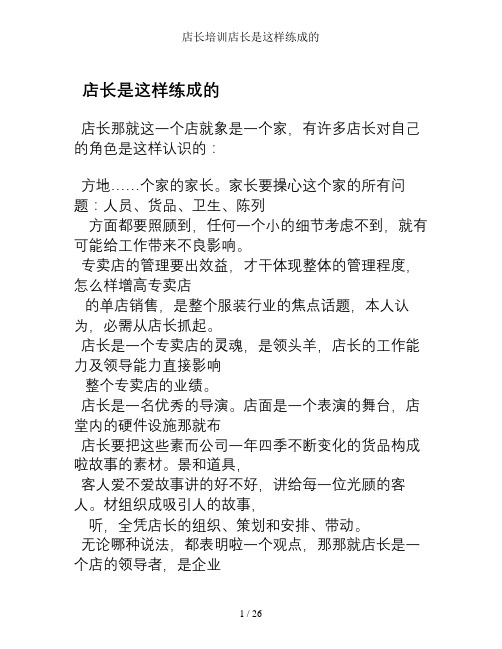 店长培训店长是这样练成的

店长是这样练成的

店长那就这一个店就象是一个家，有许多店长对自己的角色是这样认识的：

方地……个家的家长。家长要操心这个家的所有问题：人员、货品、卫生、陈列

方面都要照顾到，任何一个小的细节考虑不到，就有可能给工作带来不良影响。

专卖店的管理要出效益，才干体现整体的管理程度，怎么样增高专卖店

的单店销售，是整个服装行业的焦点话题，本人认为，必需从店长抓起。

店长是一个专卖店的灵魂，是领头羊，店长的工作能力及领导能力直接影响

整个专卖店的业绩。

店长是一名优秀的导演。店面是一个表演的舞台，店堂内的硬件设施那就布

店长要把这些素而公司一年四季不断变化的货品构成啦故事的素材。景和道具，

客人爱不爱故事讲的好不好，讲给每一位光顾的客人。材组织成吸引人的故事，

听，全凭店长的组织、策划和安排、带动。

无论哪种说法，都表明啦一个观点，那那就店长是一个店的领导者，是企业

1 / 26